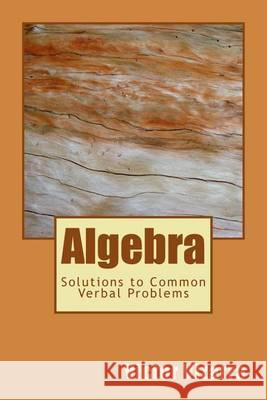 Algebra

Solutions to Common Verbal Problems

Kraina Książek